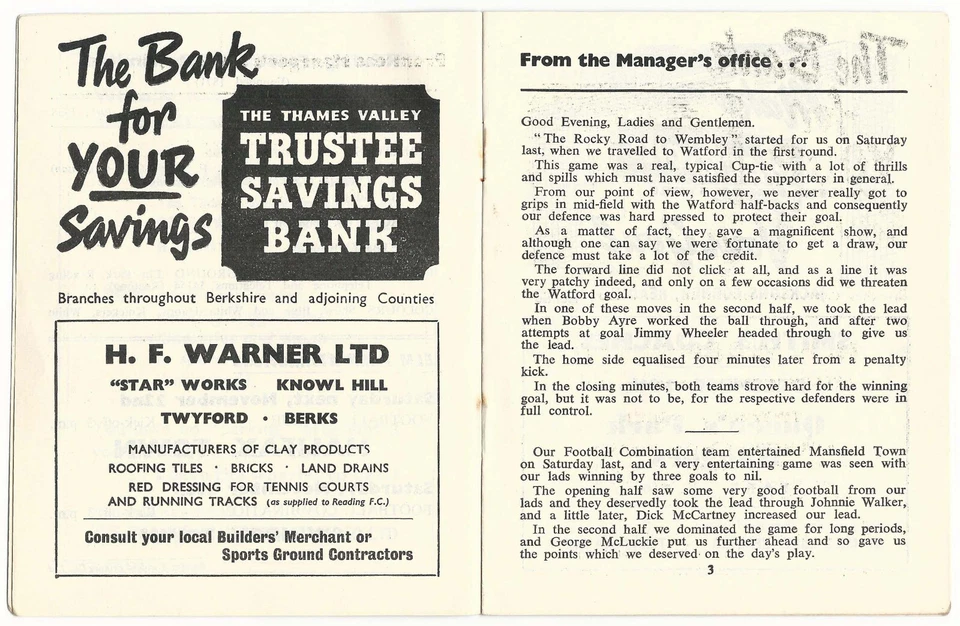 The Bank for YOUR Savings

THE THAMES VALLEY
TRUSTEE SAVINGS BANK

Branches throughout Berkshire and adjoining Counties

H. F. WARNER LTD
"STAR" WORKS KNOWL HILL
TWYFORD · BERKS

MANUFACTURERS OF CLAY PRODUCTS
ROOFING TILES · BRICKS · LAND DRAINS
RED DRESSING FOR TENNIS COURTS
AND RUNNING TRACKS (as supplied to Reading F.C.)

Consult your local Builders' Merchant or Sports Ground Contractors

From the Manager's office . . .

Good Evening, Ladies and Gentlemen.

"The Rocky Road to Wembley" started for us on Saturday last, when we travelled to Watford in the first round.

This game was a real, typical Cup-tie with a lot of thrills and spills which must have satisfied the supporters in general.

From our point of view, however, we never really got to grips in mid-field with the Watford half-backs and consequently our defence was hard pressed to protect their goal.

As a matter of fact, they gave a magnificent show, and although one can say we were fortunate to get a draw, our defence must take a lot of the credit.

The forward line did not click at all, and as a line it was very patchy indeed, and only on a few occasions did we threaten the Watford goal.

In one of these moves in the second half, we took the lead when Bobby Ayre worked the ball through, and after two attempts at goal Jimmy Wheeler headed through to give us the lead.

The home side equalised four minutes later from a penalty kick.

In the closing minutes, both teams strove hard for the winning goal, but it was not to be, for the respective defenders were in full control.

Our Football Combination team entertained Mansfield Town on Saturday last, and a very entertaining game was seen with our lads winning by three goals to nil.

The opening half saw some very good football from our lads and they deservedly took the lead through Johnnie Walker, and a little later, Dick McCartney increased our lead.

In the second half we dominated the game for long periods, and George McLuckie put us further ahead and so gave us the points which we deserved on the day's play.

3